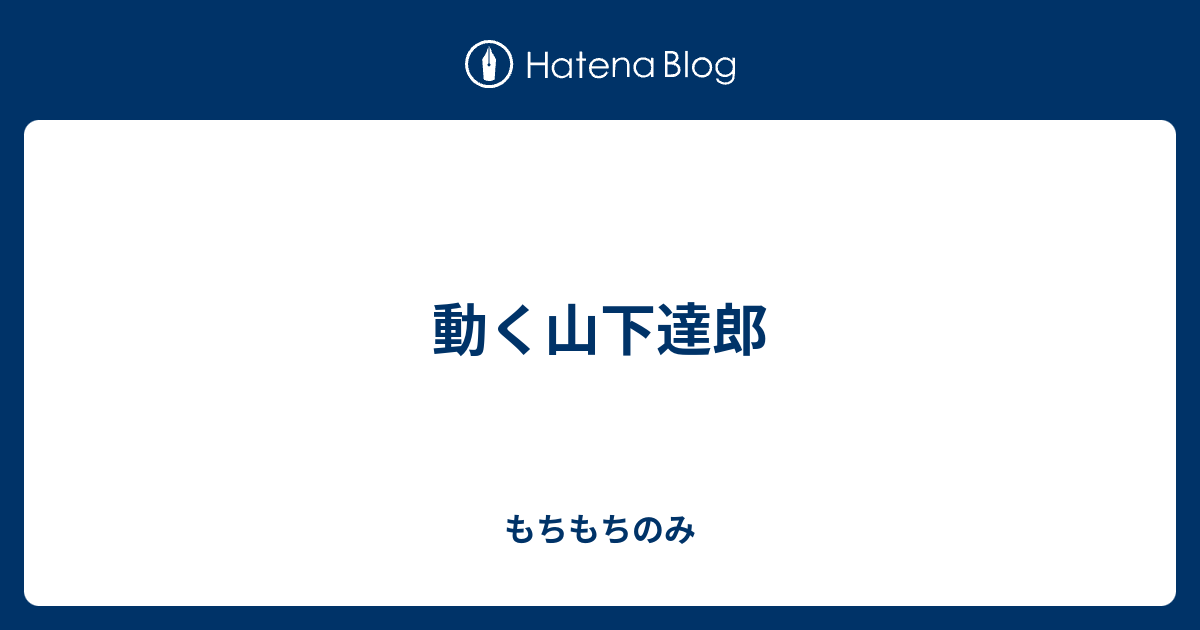 Hatena Blog

動く山下達郎

もちもちのみ